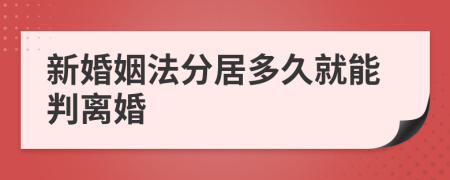 新婚姻法分居多久就能判离婚